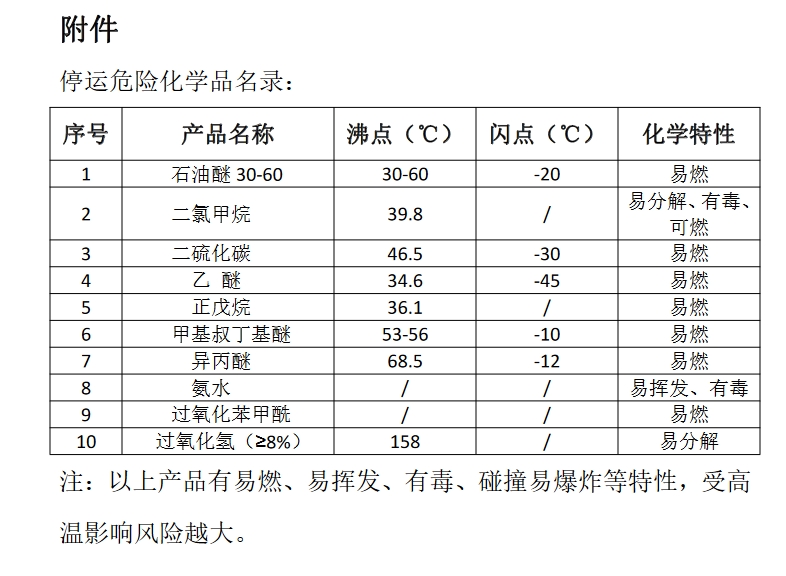 附件

停运危险化学品名录：

| 序号 | 产品名称 | 沸点（℃） | 闪点（℃） | 化学特性 |
|---|---|---|---|---|
| 1 | 石油醚 30-60 | 30-60 | -20 | 易燃 |
| 2 | 二氯甲烷 | 39.8 | / | 易分解、有毒、可燃 |
| 3 | 二硫化碳 | 46.5 | -30 | 易燃 |
| 4 | 乙 醚 | 34.6 | -45 | 易燃 |
| 5 | 正戊烷 | 36.1 | / | 易燃 |
| 6 | 甲基叔丁基醚 | 53-56 | -10 | 易燃 |
| 7 | 异丙醚 | 68.5 | -12 | 易燃 |
| 8 | 氨水 | / | / | 易挥发、有毒 |
| 9 | 过氧化苯甲酰 | / | / | 易燃 |
| 10 | 过氧化氢（≥8%） | 158 | / | 易分解 |

注：以上产品有易燃、易挥发、有毒、碰撞易爆炸等特性，受高温影响风险越大。